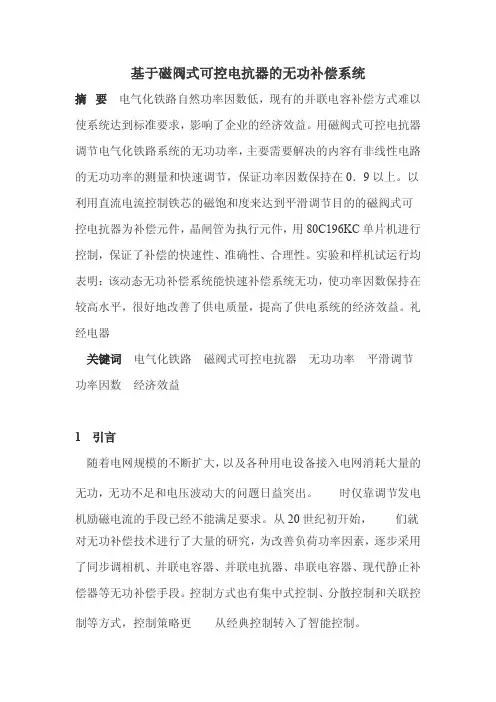 基于磁阀式可控电抗器的无功补偿系统

摘　要　电气化铁路自然功率因数低，现有的并联电容补偿方式难以使系统达到标准要求，影响了企业的经济效益。用磁阀式可控电抗器调节电气化铁路系统的无功功率，主要需要解决的内容有非线性电路的无功功率的测量和快速调节，保证功率因数保持在0．9以上。以利用直流电流控制铁芯的磁饱和度来达到平滑调节目的的磁阀式可控电抗器为补偿元件，晶闸管为执行元件，用80C196KC单片机进行控制，保证了补偿的快速性、准确性、合理性。实验和样机试运行均表明：该动态无功补偿系统能快速补偿系统无功，使功率因数保持在较高水平，很好地改善了供电质量，提高了供电系统的经济效益。礼经电器

关键词　电气化铁路　磁阀式可控电抗器　无功功率　平滑调节　功率因数　经济效益

1　引言

随着电网规模的不断扩大，以及各种用电设备接入电网消耗大量的无功，无功不足和电压波动大的问题日益突出。　　时仅靠调节发电机励磁电流的手段已经不能满足要求。从20世纪初开始，　　们就对无功补偿技术进行了大量的研究，为改善负荷功率因素，逐步采用了同步调相机、并联电容器、并联电抗器、串联电容器、现代静止补偿器等无功补偿手段。控制方式也有集中式控制、分散控制和关联控制等方式，控制策略更　　从经典控制转入了智能控制。